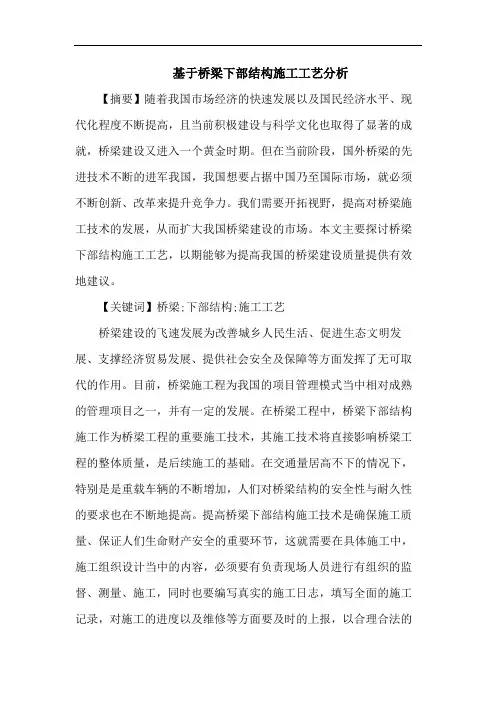 基于桥梁下部结构施工工艺分析

【摘要】随着我国市场经济的快速发展以及国民经济水平、现代化程度不断提高，且当前积极建设与科学文化也取得了显著的成就，桥梁建设又进入一个黄金时期。但在当前阶段，国外桥梁的先进技术不断的进军我国，我国想要占据中国乃至国际市场，就必须不断创新、改革来提升竞争力。我们需要开拓视野，提高对桥梁施工技术的发展，从而扩大我国桥梁建设的市场。本文主要探讨桥梁下部结构施工工艺，以期能够为提高我国的桥梁建设质量提供有效地建议。

【关键词】桥梁;下部结构;施工工艺

桥梁建设的飞速发展为改善城乡人民生活、促进生态文明发展、支撑经济贸易发展、提供社会安全及保障等方面发挥了无可取代的作用。目前，桥梁施工程为我国的项目管理模式当中相对成熟的管理项目之一，并有一定的发展。在桥梁工程中，桥梁下部结构施工作为桥梁工程的重要施工技术，其施工技术将直接影响桥梁工程的整体质量，是后续施工的基础。在交通量居高不下的情况下，特别是是重载车辆的不断增加，人们对桥梁结构的安全性与耐久性的要求也在不断地提高。提高桥梁下部结构施工技术是确保施工质量、保证人们生命财产安全的重要环节，这就需要在具体施工中，施工组织设计当中的内容，必须要有负责现场人员进行有组织的监督、测量、施工，同时也要编写真实的施工日志，填写全面的施工记录，对施工的进度以及维修等方面要及时的上报，以合理合法的